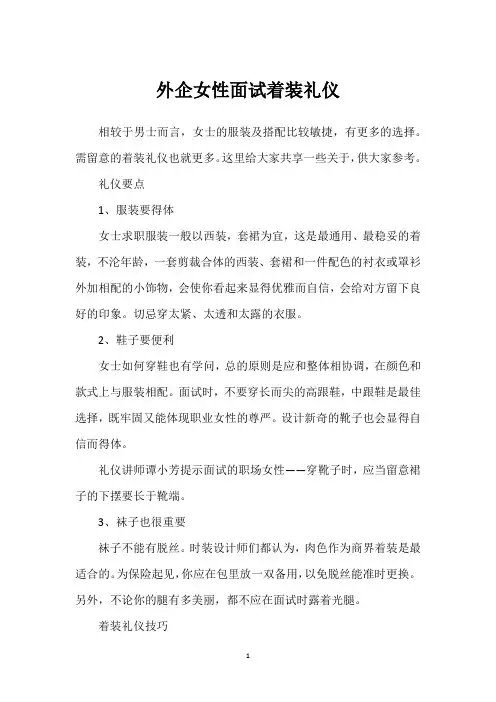 外企女性面试着装礼仪

相较于男士而言，女士的服装及搭配比较敏捷，有更多的选择。需留意的着装礼仪也就更多。这里给大家共享一些关于，供大家参考。

礼仪要点

1、服装要得体

女士求职服装一般以西装，套裙为宜，这是最通用、最稳妥的着装，不沦年龄，一套剪裁合体的西装、套裙和一件配色的衬衣或罩衫外加相配的小饰物，会使你看起来显得优雅而自信，会给对方留下良好的印象。切忌穿太紧、太透和太露的衣服。

2、鞋子要便利

女士如何穿鞋也有学问，总的原则是应和整体相协调，在颜色和款式上与服装相配。面试时，不要穿长而尖的高跟鞋，中跟鞋是最佳选择，既牢固又能体现职业女性的尊严。设计新奇的靴子也会显得自信而得体。

礼仪讲师谭小芳提示面试的职场女性——穿靴子时，应当留意裙子的下摆要长于靴端。

3、袜子也很重要

袜子不能有脱丝。时装设计师们都认为，肉色作为商界着装是最适合的。为保险起见，你应在包里放一双备用，以免脱丝能准时更换。另外，不论你的腿有多美丽，都不应在面试时露着光腿。

着装礼仪技巧

1